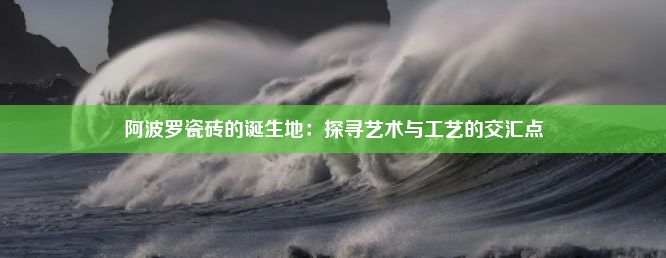 阿波罗瓷砖的诞生地：探寻艺术与工艺的交汇点